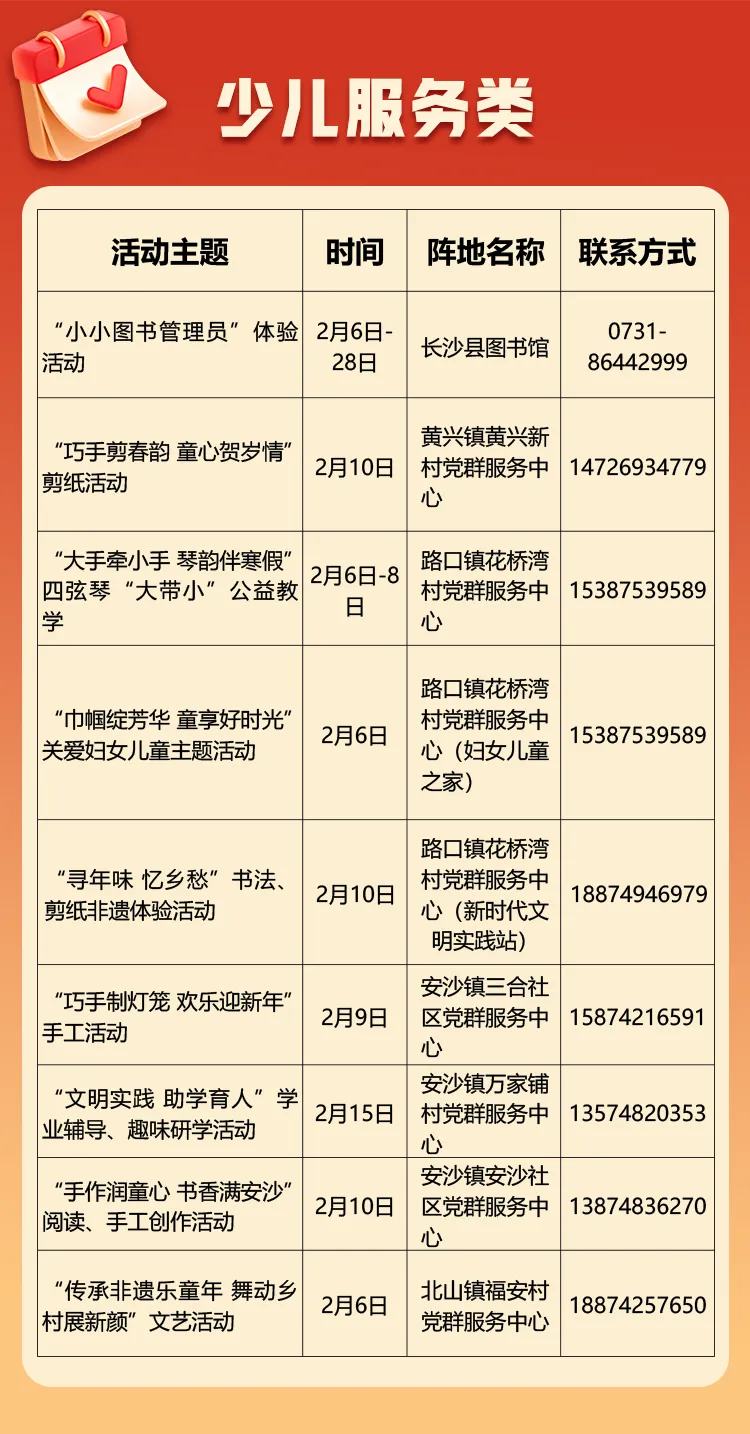 少儿服务类

| 活动主题 | 时间 | 阵地名称 | 联系方式 |
|---|---|---|---|
| “小小图书管理员”体验活动 | 2月6日-28日 | 长沙县图书馆 | 0731-86442999 |
| “巧手剪春韵 童心贺岁情”剪纸活动 | 2月10日 | 黄兴镇黄兴新村党群服务中心 | 14726934779 |
| “大手牵小手 琴韵伴寒假”四弦琴“大带小”公益教学 | 2月6日-8日 | 路口镇花桥湾村党群服务中心 | 15387539589 |
| “巾帼绽芳华 童享好时光”关爱妇女儿童主题活动 | 2月6日 | 路口镇花桥湾村党群服务中心（妇女儿童之家） | 15387539589 |
| “寻年味 忆乡愁”书法、剪纸非遗体验活动 | 2月10日 | 路口镇花桥湾村党群服务中心（新时代文明实践站） | 18874946979 |
| “巧手制灯笼 欢乐迎新年”手工活动 | 2月9日 | 安沙镇三合社区党群服务中心 | 15874216591 |
| “文明实践 助学育人”学业辅导、趣味研学活动 | 2月15日 | 安沙镇万家铺村党群服务中心 | 13574820353 |
| “手作润童心 书香满安沙”阅读、手工创作活动 | 2月10日 | 安沙镇安沙社区党群服务中心 | 13874836270 |
| “传承非遗乐童年 舞动乡村展新颜”文艺活动 | 2月6日 | 北山镇福安村党群服务中心 | 18874257650 |